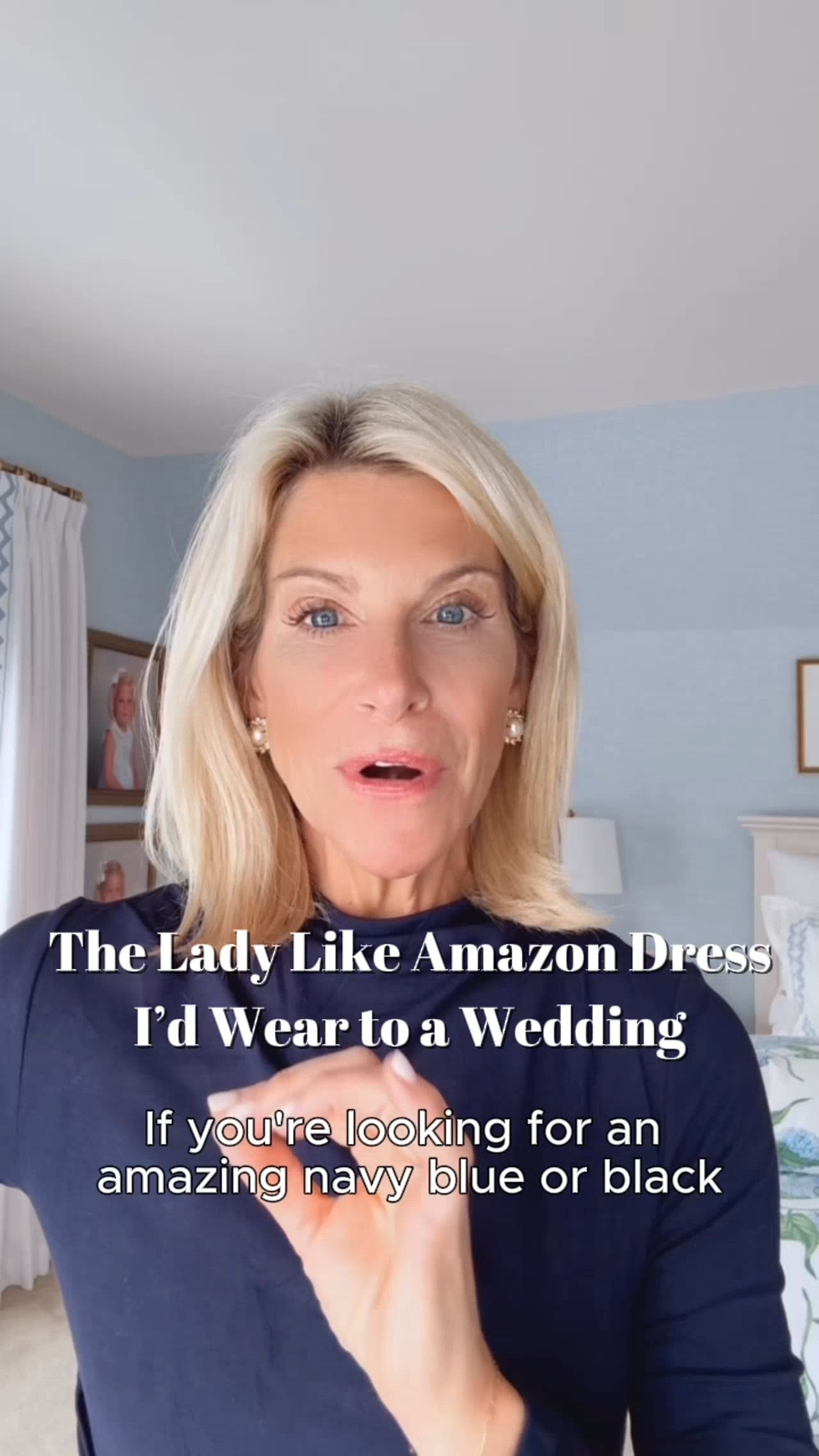 The Lady Like Amazon Dress I'd Wear to a Wedding

If you're looking for an amazing navy blue or black